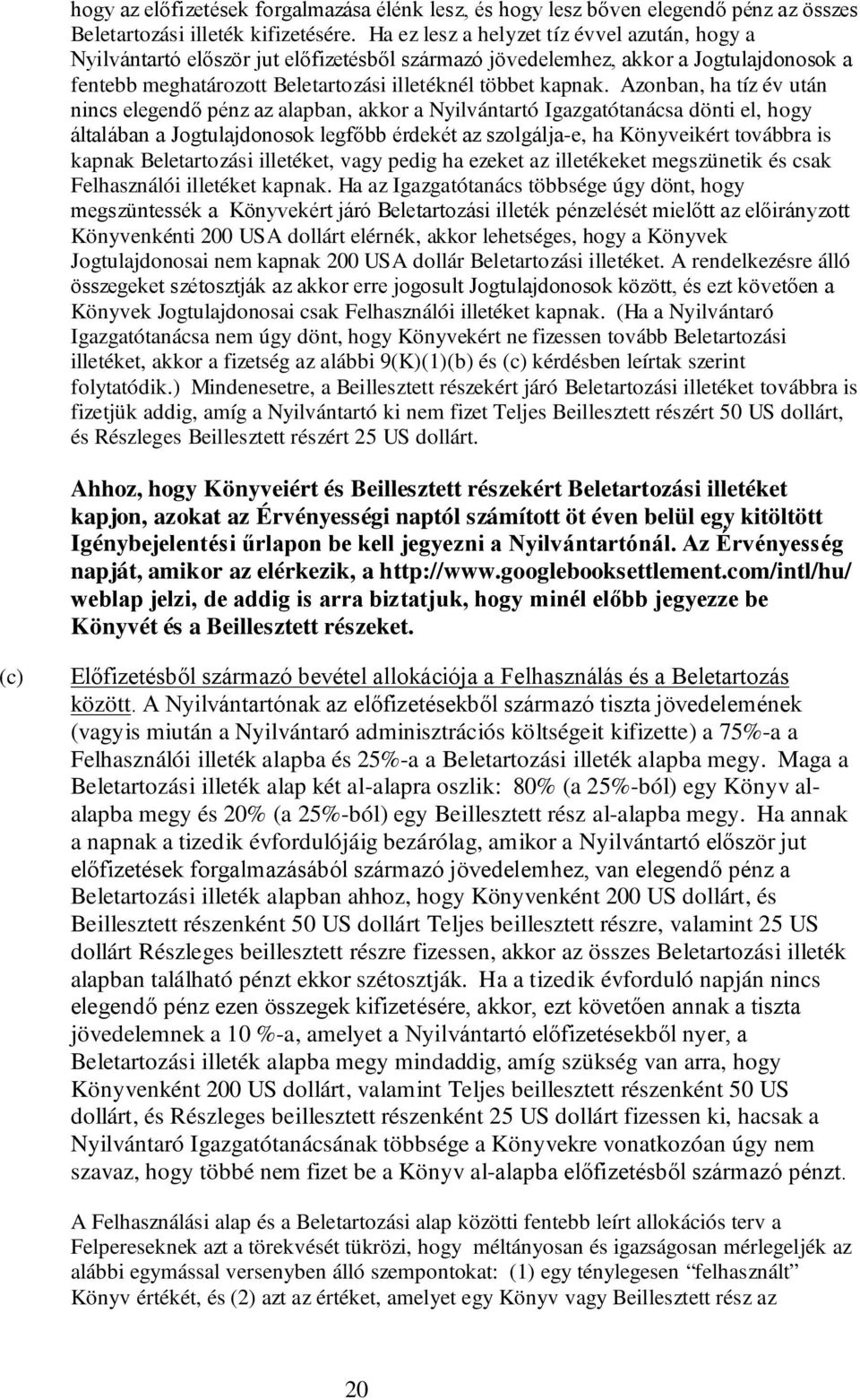 hogy az előfizetések forgalmazása élénk lesz, és hogy lesz bőven elegendő pénz az összes Beletartozási illeték kifizetésére. Ha ez lesz a helyzet tíz évvel azután, hogy a Nyilvántartó először jut előfizetésből származó jövedelemhez, akkor a Jogtulajdonosok a fentebb meghatározott Beletartozási illetéknél többet kapnak. Azonban, ha tíz év után nincs elegendő pénz az alapban, akkor a Nyilvántartó Igazgatótanácsa dönti el, hogy általában a Jogtulajdonosok legfőbb érdekét az szolgálja-e, ha Könyveikért továbbra is kapnak Beletartozási illetéket, vagy pedig ha ezeket az illetékeket megszünetik és csak Felhasználói illetéket kapnak. Ha az Igazgatótanács többsége úgy dönt, hogy megszüntessék a Könyvekért járó Beletartozási illeték pénzelését mielőtt az előirányzott Könyvenkénti 200 USA dollárt elérnék, akkor lehetséges, hogy a Könyvek Jogtulajdonosai nem kapnak 200 USA dollár Beletartozási illetéket. A rendelkezésre álló összegeket szétosztják az akkor erre jogosult Jogtulajdonosok között, és ezt követően a Könyvek Jogtulajdonosai csak Felhasználói illetéket kapnak. (Ha a Nyilvántaró Igazgatótanácsa nem úgy dönt, hogy Könyvekért ne fizessen tovább Beletartozási illetéket, akkor a fizetség az alábbi 9(K)(1)(b) és (c) kérdésben leírtak szerint folytatódik.) Mindenesetre, a Beillesztett részekért járó Beletartozási illetéket továbbra is fizetjük addig, amíg a Nyilvántartó ki nem fizet Teljes Beillesztett részért 50 US dollárt, és Részleges Beillesztett részért 25 US dollárt.

Ahhoz, hogy Könyveiért és Beillesztett részekért Beletartozási illetéket kapjon, azokat az Érvényességi naptól számított öt éven belül egy kitöltött Igénybejelentési űrlapon be kell jegyezni a Nyilvántartónál. Az Érvényesség napját, amikor az elérkezik, a http://www.googlebooksettlement.com/intl/hu/ weblap jelzi, de addig is arra biztatjuk, hogy minél előbb jegyezze be Könyvét és a Beillesztett részeket.

(c) Előfizetésből származó bevétel allokációja a Felhasználás és a Beletartozás között. A Nyilvántartónak az előfizetésekből származó tiszta jövedelemének (vagyis miután a Nyilvántaró adminisztrációs költségeit kifizette) a 75%-a a Felhasználói illeték alapba és 25%-a a Beletartozási illeték alapba megy. Maga a Beletartozási illeték alap két al-alapra oszlik: 80% (a 25%-ból) egy Könyv al-alapba megy és 20% (a 25%-ból) egy Beillesztett rész al-alapba megy. Ha annak a napnak a tizedik évfordulójáig bezárólag, amikor a Nyilvántartó először jut előfizetések forgalmazásából származó jövedelemhez, van elegendő pénz a Beletartozási illeték alapban ahhoz, hogy Könyvenként 200 US dollárt, és Beillesztett részenként 50 US dollárt Teljes beillesztett részre, valamint 25 US dollárt Részleges beillesztett részre fizessen, akkor az összes Beletartozási illeték alapban található pénzt ekkor szétosztják. Ha a tizedik évforduló napján nincs elegendő pénz ezen összegek kifizetésére, akkor, ezt követően annak a tiszta jövedelemnek a 10 %-a, amelyet a Nyilvántartó előfizetésekből nyer, a Beletartozási illeték alapba megy mindaddig, amíg szükség van arra, hogy Könyvenként 200 US dollárt, valamint Teljes beillesztett részenként 50 US dollárt, és Részleges beillesztett részenként 25 US dollárt fizessen ki, hacsak a Nyilvántaró Igazgatótanácsának többsége a Könyvekre vonatkozóan úgy nem szavaz, hogy többé nem fizet be a Könyv al-alapba előfizetésből származó pénzt.

A Felhasználási alap és a Beletartozási alap közötti fentebb leírt allokációs terv a Felpereseknek azt a törekvését tükrözi, hogy méltányosan és igazságosan mérlegeljék az alábbi egymással versenyben álló szempontokat: (1) egy ténylegesen “felhasznált” Könyv értékét, és (2) azt az értéket, amelyet egy Könyv vagy Beillesztett rész az

20